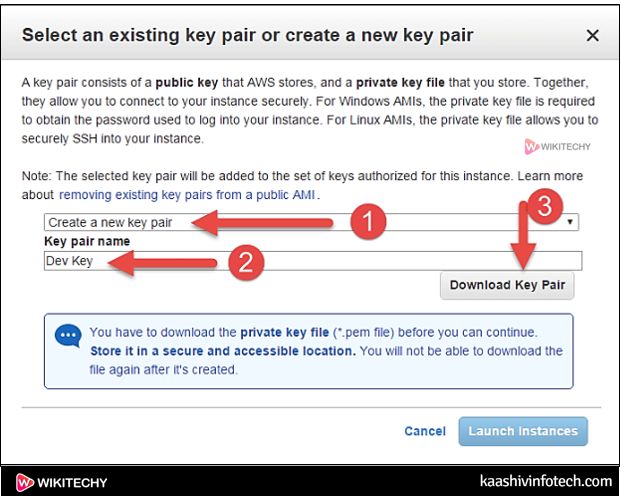 Select an existing key pair or create a new key pair

×

A key pair consists of a public key that AWS stores, and a private key file that you store. Together, they allow you to connect to your instance securely. For Windows AMIs, the private key file is required to obtain the password used to log into your instance. For Linux AMIs, the private key file allows you to securely SSH into your instance.

WIKITECHY

Note: The selected key pair will be added to the set of keys authorized for this instance. Learn more about removing existing key pairs from a public AMI.

Create a new key pair

1

3

Key pair name

Dev Key

2

Download Key Pair

You have to download the private key file (*.pem file) before you can continue. Store it in a secure and accessible location. You will not be able to download the file again after it's created.

Cancel

Launch Instances

WIKITECHY

kaashivinfotech.com